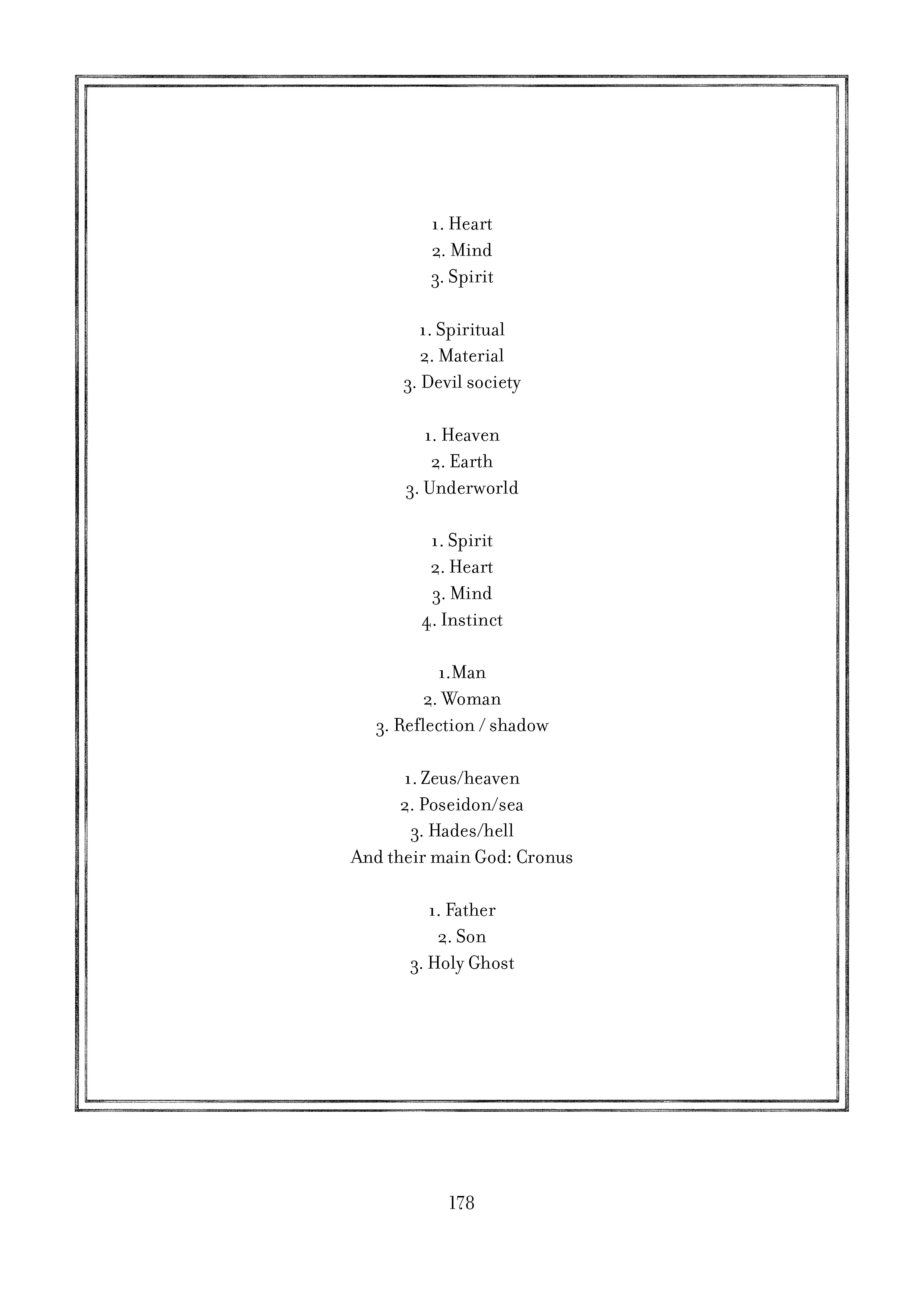 1. Heart
2. Mind
3. Spirit

1. Spiritual
2. Material
3. Devil society

1. Heaven
2. Earth
3. Underworld

1. Spirit
2. Heart
3. Mind
4. Instinct

1.Man
2. Woman
3. Reflection / shadow

1. Zeus/heaven
2. Poseidon/sea
3. Hades/hell
And their main God: Cronus

1. Father
2. Son
3. Holy Ghost

178